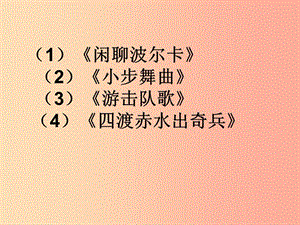 （1）《闲聊波尔卡》
（2）《小步舞曲》
（3）《游击队歌》
（4）《四渡赤水出奇兵》